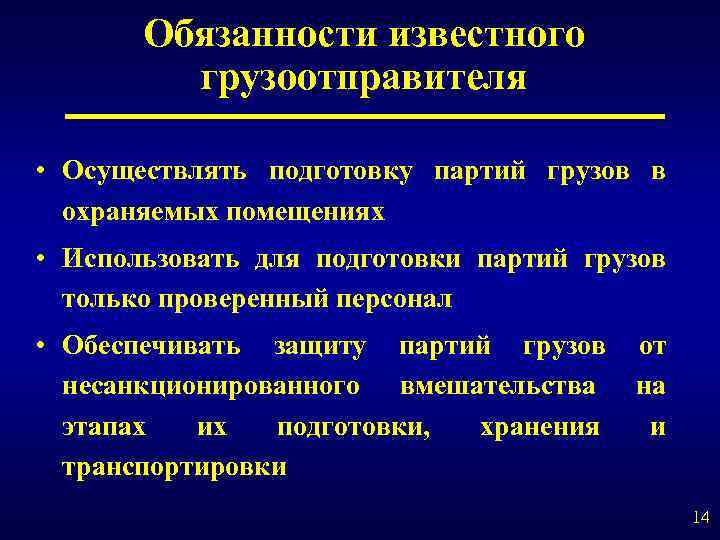 Обязанности известного грузоотправителя

• Осуществлять подготовку партий грузов в охраняемых помещениях
• Использовать для подготовки партий грузов только проверенный персонал
• Обеспечивать защиту партий грузов от несанкционированного вмешательства на этапах их подготовки, хранения и транспортировки

14